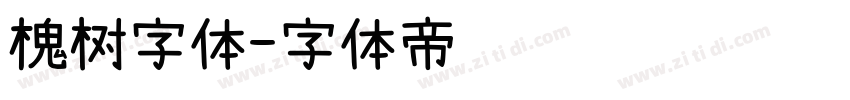 槐树字体-字体帝

www.zi ti di.com www.zi ti di.com www.zi ti di.com www.zi ti di.com